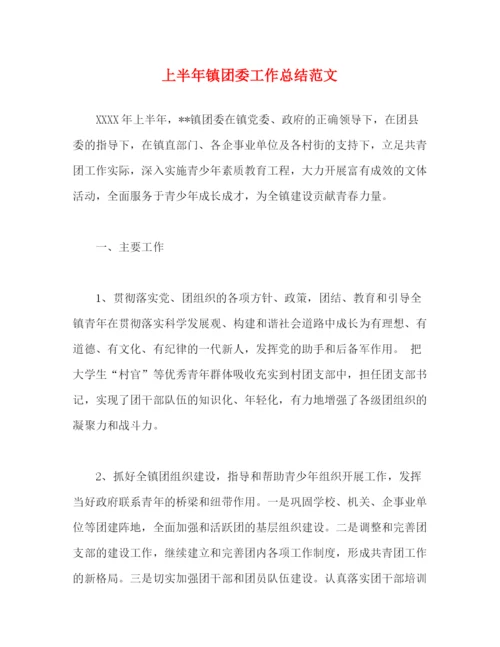 上半年镇团委工作总结范文

XXXX 年上半年，**镇团委在镇党委、政府的正确领导下，在团县委的指导下，在镇直部门、各企事业单位及各村街的支持下，立足共青团工作实际，深入实施青少年素质教育工程，大力开展富有成效的文体活动，全面服务于青少年成长成才，为全镇建设贡献青春力量。

一、主要工作

1、贯彻落实党、团组织的各项方针、政策，团结、教育和引导全镇青年在贯彻落实科学发展观、构建和谐社会道路中成长为有理想、有道德、有文化、有纪律的一代新人，发挥党的助手和后备军作用。 把大学生“村官”等优秀青年群体吸收充实到村团支部中，担任团支部书记，实现了团干部队伍的知识化、年轻化，有力地增强了各级团组织的凝聚力和战斗力。

2、抓好全镇团组织建设，指导和帮助青少年组织开展工作，发挥当好政府联系青年的桥梁和纽带作用。一是巩固学校、机关、企事业单位等团建阵地，全面加强和活跃团的基层组织建设。二是调整和完善团支部的建设工作，继续建立和完善团内各项工作制度，形成共青团工作的新格局。三是切实加强团干部和团员队伍建设。认真落实团干部培训